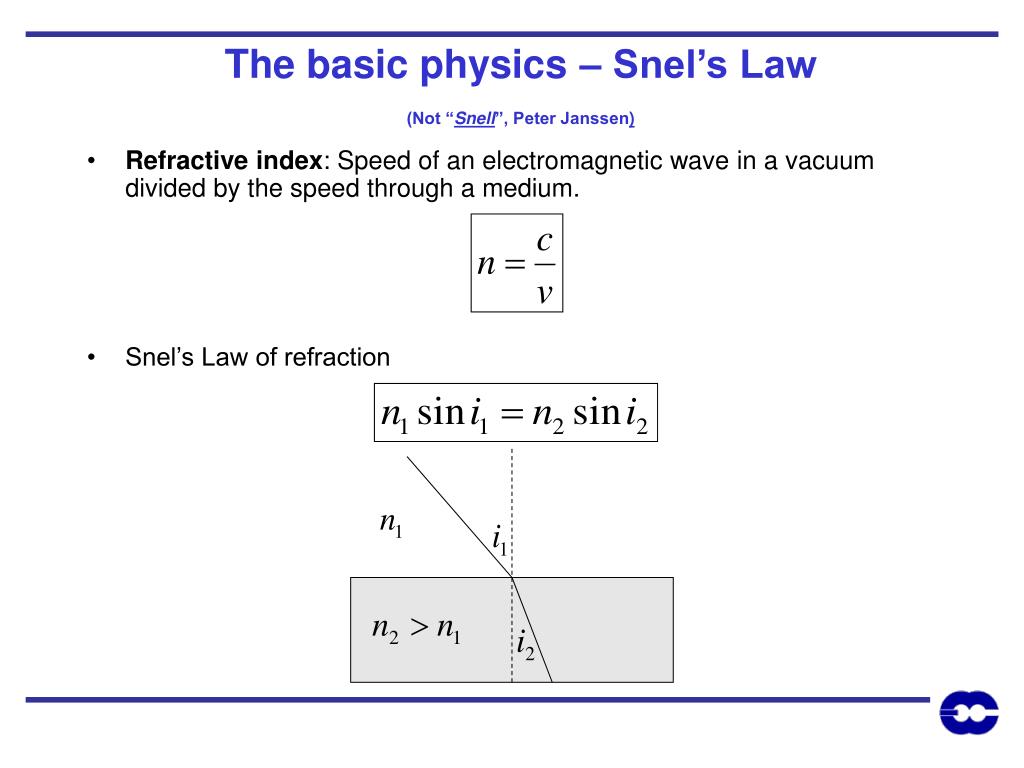 The basic physics – Snel's Law

(Not "Snell", Peter Janssen)

• **Refractive index**: Speed of an electromagnetic wave in a vacuum divided by the speed through a medium.

$n = \frac{c}{v}$

• Snel's Law of refraction

$n_1 \sin i_1 = n_2 \sin i_2$

$n_1$

$i_1$

$n_2 > n_1$

$i_2$